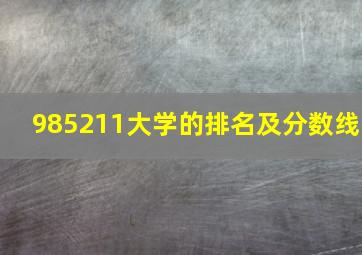 985211大学的排名及分数线